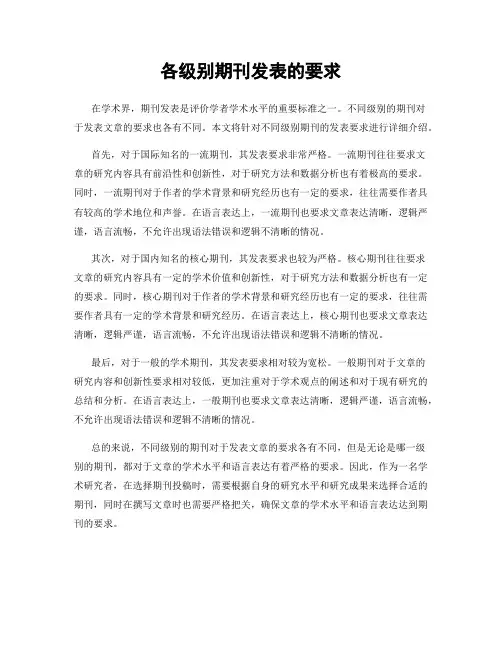 各级别期刊发表的要求

在学术界，期刊发表是评价学者学术水平的重要标准之一。不同级别的期刊对于发表文章的要求也各有不同。本文将针对不同级别期刊的发表要求进行详细介绍。

首先，对于国际知名的一流期刊，其发表要求非常严格。一流期刊往往要求文章的研究内容具有前沿性和创新性，对于研究方法和数据分析也有着极高的要求。同时，一流期刊对于作者的学术背景和研究经历也有一定的要求，往往需要作者具有较高的学术地位和声誉。在语言表达上，一流期刊也要求文章表达清晰，逻辑严谨，语言流畅，不允许出现语法错误和逻辑不清晰的情况。

其次，对于国内知名的核心期刊，其发表要求也较为严格。核心期刊往往要求文章的研究内容具有一定的学术价值和创新性，对于研究方法和数据分析也有一定的要求。同时，核心期刊对于作者的学术背景和研究经历也有一定的要求，往往需要作者具有一定的学术背景和研究经历。在语言表达上，核心期刊也要求文章表达清晰，逻辑严谨，语言流畅，不允许出现语法错误和逻辑不清晰的情况。

最后，对于一般的学术期刊，其发表要求相对较为宽松。一般期刊对于文章的研究内容和创新性要求相对较低，更加注重对于学术观点的阐述和对于现有研究的总结和分析。在语言表达上，一般期刊也要求文章表达清晰，逻辑严谨，语言流畅，不允许出现语法错误和逻辑不清晰的情况。

总的来说，不同级别的期刊对于发表文章的要求各有不同，但是无论是哪一级别的期刊，都对于文章的学术水平和语言表达有着严格的要求。因此，作为一名学术研究者，在选择期刊投稿时，需要根据自身的研究水平和研究成果来选择合适的期刊，同时在撰写文章时也需要严格把关，确保文章的学术水平和语言表达达到期刊的要求。